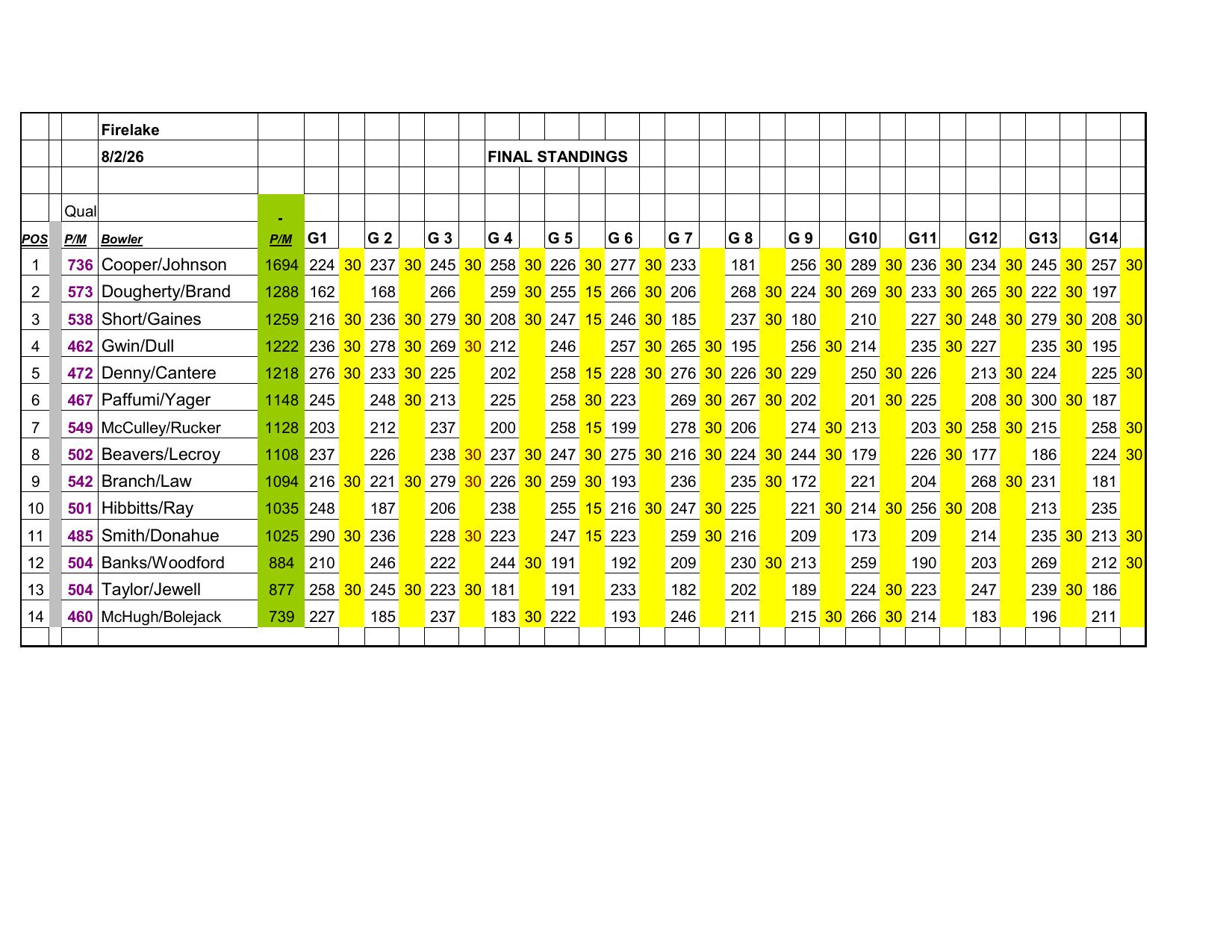 Firelake
8/2/26
FINAL STANDINGS

| POS | Qual P/M | Bowler | - P/M | G1 | | G 2 | | G 3 | | G 4 | | G 5 | | G 6 | | G 7 | | G 8 | | G 9 | | G10 | | G11 | | G12 | | G13 | | G14 | |
|---|---|---|---|---|---|---|---|---|---|---|---|---|---|---|---|---|---|---|---|---|---|---|---|---|---|---|---|---|---|---|---|
| 1 | 736 | Cooper/Johnson | 1694 | 224 | 30 | 237 | 30 | 245 | 30 | 258 | 30 | 226 | 30 | 277 | 30 | 233 | | 181 | | 256 | 30 | 289 | 30 | 236 | 30 | 234 | 30 | 245 | 30 | 257 | 30 |
| 2 | 573 | Dougherty/Brand | 1288 | 162 | | 168 | | 266 | | 259 | 30 | 255 | 15 | 266 | 30 | 206 | | 268 | 30 | 224 | 30 | 269 | 30 | 233 | 30 | 265 | 30 | 222 | 30 | 197 | |
| 3 | 538 | Short/Gaines | 1259 | 216 | 30 | 236 | 30 | 279 | 30 | 208 | 30 | 247 | 15 | 246 | 30 | 185 | | 237 | 30 | 180 | | 210 | | 227 | 30 | 248 | 30 | 279 | 30 | 208 | 30 |
| 4 | 462 | Gwin/Dull | 1222 | 236 | 30 | 278 | 30 | 269 | 30 | 212 | | 246 | | 257 | 30 | 265 | 30 | 195 | | 256 | 30 | 214 | | 235 | 30 | 227 | | 235 | 30 | 195 | |
| 5 | 472 | Denny/Cantere | 1218 | 276 | 30 | 233 | 30 | 225 | | 202 | | 258 | 15 | 228 | 30 | 276 | 30 | 226 | 30 | 229 | | 250 | 30 | 226 | | 213 | 30 | 224 | | 225 | 30 |
| 6 | 467 | Paffumi/Yager | 1148 | 245 | | 248 | 30 | 213 | | 225 | | 258 | 30 | 223 | | 269 | 30 | 267 | 30 | 202 | | 201 | 30 | 225 | | 208 | 30 | 300 | 30 | 187 | |
| 7 | 549 | McCulley/Rucker | 1128 | 203 | | 212 | | 237 | | 200 | | 258 | 15 | 199 | | 278 | 30 | 206 | | 274 | 30 | 213 | | 203 | 30 | 258 | 30 | 215 | | 258 | 30 |
| 8 | 502 | Beavers/Lecroy | 1108 | 237 | | 226 | | 238 | 30 | 237 | 30 | 247 | 30 | 275 | 30 | 216 | 30 | 224 | 30 | 244 | 30 | 179 | | 226 | 30 | 177 | | 186 | | 224 | 30 |
| 9 | 542 | Branch/Law | 1094 | 216 | 30 | 221 | 30 | 279 | 30 | 226 | 30 | 259 | 30 | 193 | | 236 | | 235 | 30 | 172 | | 221 | | 204 | | 268 | 30 | 231 | | 181 | |
| 10 | 501 | Hibbitts/Ray | 1035 | 248 | | 187 | | 206 | | 238 | | 255 | 15 | 216 | 30 | 247 | 30 | 225 | | 221 | 30 | 214 | 30 | 256 | 30 | 208 | | 213 | | 235 | |
| 11 | 485 | Smith/Donahue | 1025 | 290 | 30 | 236 | | 228 | 30 | 223 | | 247 | 15 | 223 | | 259 | 30 | 216 | | 209 | | 173 | | 209 | | 214 | | 235 | 30 | 213 | 30 |
| 12 | 504 | Banks/Woodford | 884 | 210 | | 246 | | 222 | | 244 | 30 | 191 | | 192 | | 209 | | 230 | 30 | 213 | | 259 | | 190 | | 203 | | 269 | | 212 | 30 |
| 13 | 504 | Taylor/Jewell | 877 | 258 | 30 | 245 | 30 | 223 | 30 | 181 | | 191 | | 233 | | 182 | | 202 | | 189 | | 224 | 30 | 223 | | 247 | | 239 | 30 | 186 | |
| 14 | 460 | McHugh/Bolejack | 739 | 227 | | 185 | | 237 | | 183 | 30 | 222 | | 193 | | 246 | | 211 | | 215 | 30 | 266 | 30 | 214 | | 183 | | 196 | | 211 | |